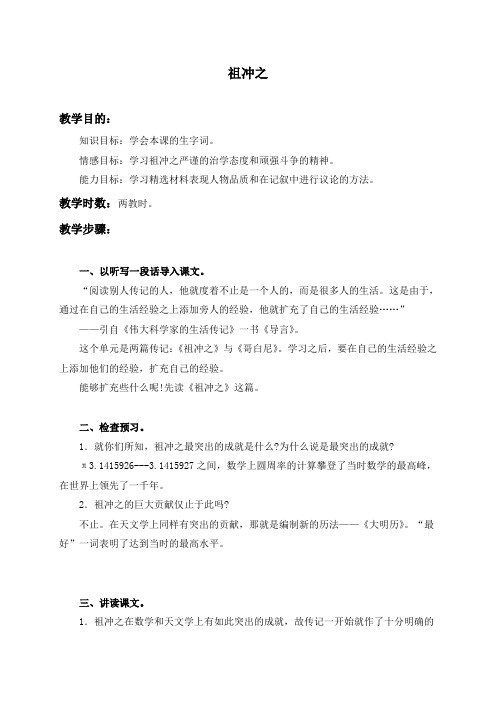 祖冲之

教学目的：

知识目标：学会本课的生字词。

情感目标：学习祖冲之严谨的治学态度和顽强斗争的精神。

能力目标：学习精选材料表现人物品质和在记叙中进行议论的方法。

教学时数：两教时。

教学步骤：

一、以听写一段话导入课文。

“阅读别人传记的人，他就度着不止是一个人的，而是很多人的生活。这是由于，通过在自己的生活经验之上添加旁人的经验，他就扩充了自己的生活经验……”

——引自《伟大科学家的生活传记》一书《导言》。

这个单元是两篇传记：《祖冲之》与《哥白尼》。学习之后，要在自己的生活经验之上添加他们的经验，扩充自己的经验。

能够扩充些什么呢!先读《祖冲之》这篇。

二、检查预习。

1．就你们所知，祖冲之最突出的成就是什么?为什么说是最突出的成就?

π3.1415926---3.1415927之间，数学上圆周率的计算攀登了当时数学的最高峰，在世界上领先了一千年。

2．祖冲之的巨大贡献仅止于此吗?

不止。在天文学上同样有突出的贡献，那就是编制新的历法——《大明历》。“最好”一词表明了达到当时的最高水平。

三、讲读课文。

1．祖冲之在数学和天文学上有如此突出的成就，故传记一开始就作了十分明确的